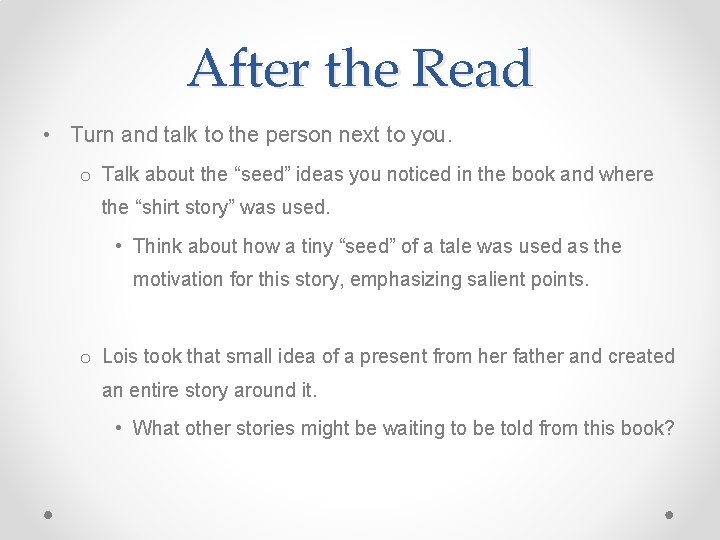 After the Read

• Turn and talk to the person next to you.

o Talk about the “seed” ideas you noticed in the book and where the “shirt story” was used.

• Think about how a tiny “seed” of a tale was used as the motivation for this story, emphasizing salient points.

o Lois took that small idea of a present from her father and created an entire story around it.

• What other stories might be waiting to be told from this book?